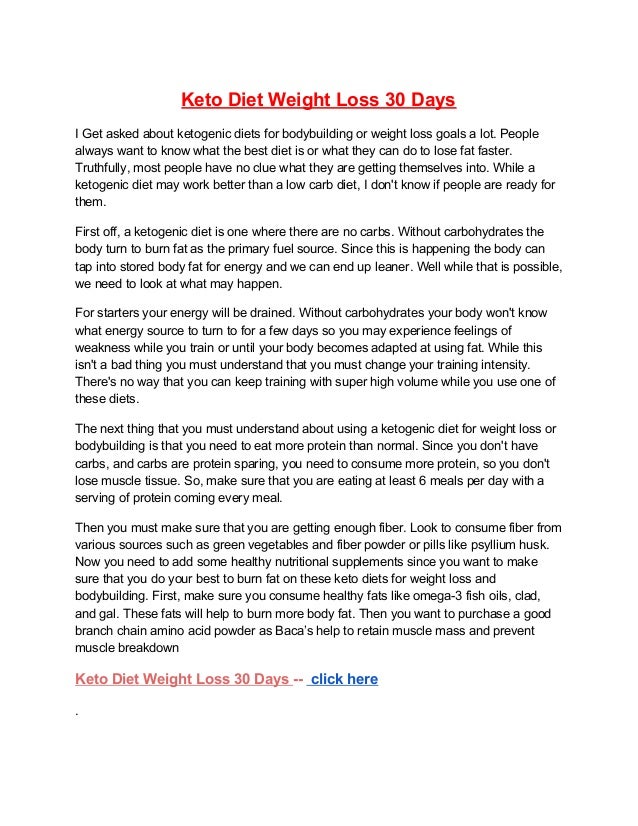 Keto Diet Weight Loss 30 Days

I Get asked about ketogenic diets for bodybuilding or weight loss goals a lot. People always want to know what the best diet is or what they can do to lose fat faster. Truthfully, most people have no clue what they are getting themselves into. While a ketogenic diet may work better than a low carb diet, I don't know if people are ready for them.

First off, a ketogenic diet is one where there are no carbs. Without carbohydrates the body turn to burn fat as the primary fuel source. Since this is happening the body can tap into stored body fat for energy and we can end up leaner. Well while that is possible, we need to look at what may happen.

For starters your energy will be drained. Without carbohydrates your body won't know what energy source to turn to for a few days so you may experience feelings of weakness while you train or until your body becomes adapted at using fat. While this isn't a bad thing you must understand that you must change your training intensity. There's no way that you can keep training with super high volume while you use one of these diets.

The next thing that you must understand about using a ketogenic diet for weight loss or bodybuilding is that you need to eat more protein than normal. Since you don't have carbs, and carbs are protein sparing, you need to consume more protein, so you don't lose muscle tissue. So, make sure that you are eating at least 6 meals per day with a serving of protein coming every meal.

Then you must make sure that you are getting enough fiber. Look to consume fiber from various sources such as green vegetables and fiber powder or pills like psyllium husk. Now you need to add some healthy nutritional supplements since you want to make sure that you do your best to burn fat on these keto diets for weight loss and bodybuilding. First, make sure you consume healthy fats like omega-3 fish oils, clad, and gal. These fats will help to burn more body fat. Then you want to purchase a good branch chain amino acid powder as Baca's help to retain muscle mass and prevent muscle breakdown

Keto Diet Weight Loss 30 Days -- click here

.